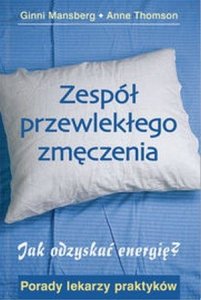 Ginni Mansberg • Anne Thomson

Zespół przewlekłego zmęczenia

Jak odzyskać energię?

Porady lekarzy praktyków